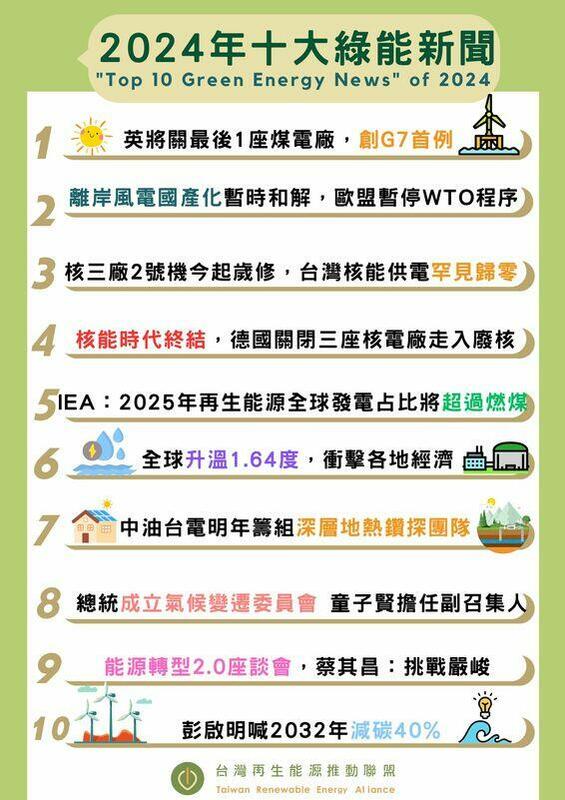 2024年十大綠能新聞
"Top 10 Green Energy News" of 2024

1 英將關最後1座煤電廠，創G7首例

2 離岸風電國產化暫時和解，歐盟暫停WTO程序

3 核三廠2號機今起歲修，台灣核能供電罕見歸零

4 核能時代終結，德國關閉三座核電廠走入廢核

5 IEA：2025年再生能源全球發電占比將超過燃煤

6 全球升溫1.64度，衝擊各地經濟

7 中油台電明年籌組深層地熱鑽探團隊

8 總統成立氣候變遷委員會 童子賢擔任副召集人

9 能源轉型2.0座談會，蔡其昌：挑戰嚴峻

10 彭啟明喊2032年減碳40%

台灣再生能源推動聯盟
Taiwan Renewable Energy Alliance